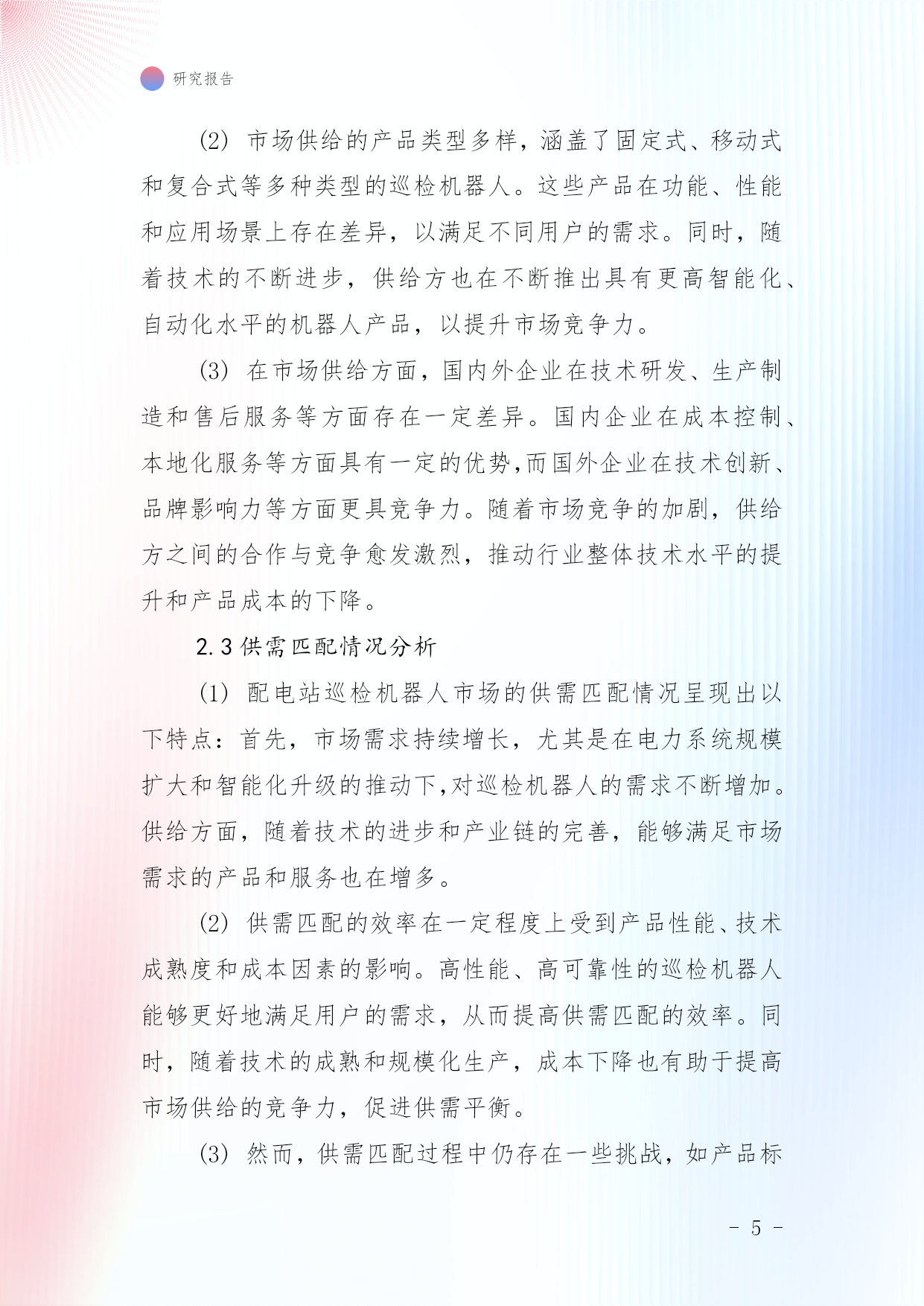 研究报告

(2) 市场供给的产品类型多样，涵盖了固定式、移动式和复合式等多种类型的巡检机器人。这些产品在功能、性能和应用场景上存在差异，以满足不同用户的需求。同时，随着技术的不断进步，供给方也在不断推出具有更高智能化、自动化水平的机器人产品，以提升市场竞争力。

(3) 在市场供给方面，国内外企业在技术研发、生产制造和售后服务等方面存在一定差异。国内企业在成本控制、本地化服务等方面具有一定的优势,而国外企业在技术创新、品牌影响力等方面更具竞争力。随着市场竞争的加剧，供给方之间的合作与竞争愈发激烈，推动行业整体技术水平的提升和产品成本的下降。

2.3 供需匹配情况分析

(1) 配电站巡检机器人市场的供需匹配情况呈现出以下特点：首先，市场需求持续增长，尤其是在电力系统规模扩大和智能化升级的推动下,对巡检机器人的需求不断增加。供给方面，随着技术的进步和产业链的完善，能够满足市场需求的产品和服务也在增多。

(2) 供需匹配的效率在一定程度上受到产品性能、技术成熟度和成本因素的影响。高性能、高可靠性的巡检机器人能够更好地满足用户的需求，从而提高供需匹配的效率。同时，随着技术的成熟和规模化生产，成本下降也有助于提高市场供给的竞争力，促进供需平衡。

(3) 然而，供需匹配过程中仍存在一些挑战，如产品标

- 5 -